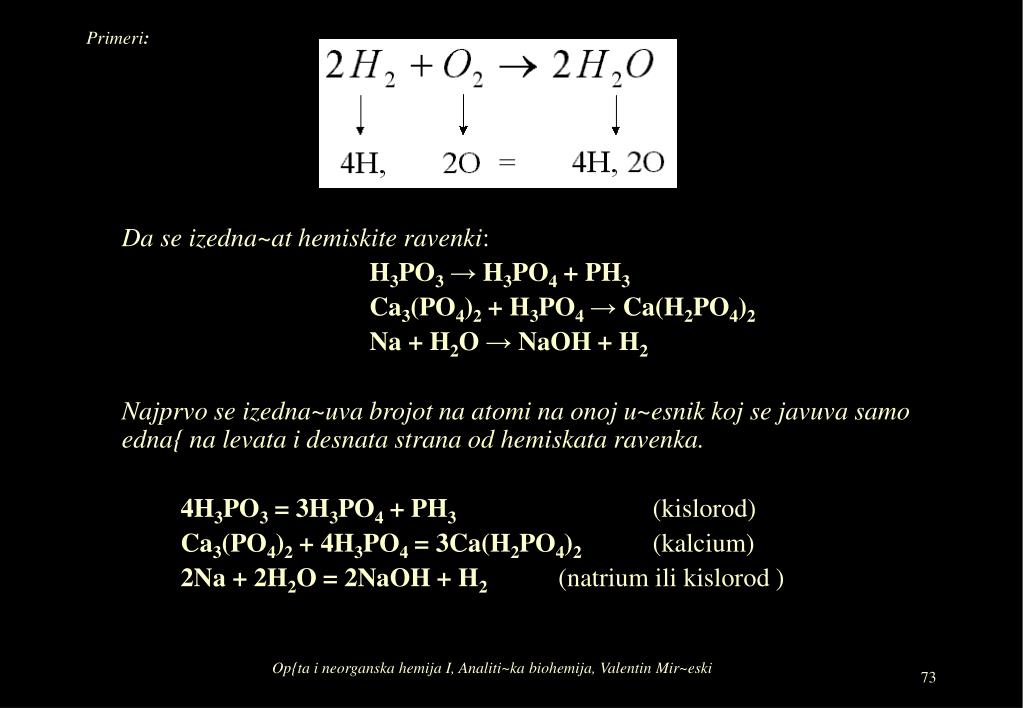 Primeri:

$2H_2 + O_2 \rightarrow 2H_2O$

4H, 2O = 4H, 2O

Da se izedna~at hemiskite ravenki:

$H_3PO_3 \rightarrow H_3PO_4 + PH_3$
$Ca_3(PO_4)_2 + H_3PO_4 \rightarrow Ca(H_2PO_4)_2$
$Na + H_2O \rightarrow NaOH + H_2$

Najprvo se izedna~uva brojot na atomi na onoj u~esnik koj se javuva samo edna{ na levata i desnata strana od hemiskata ravenka.

$4H_3PO_3 = 3H_3PO_4 + PH_3$ (kislorod)
$Ca_3(PO_4)_2 + 4H_3PO_4 = 3Ca(H_2PO_4)_2$ (kalcium)
$2Na + 2H_2O = 2NaOH + H_2$ (natrium ili kislorod )

Op{ta i neorganska hemija I, Analiti~ka biohemija, Valentin Mir~eski

73